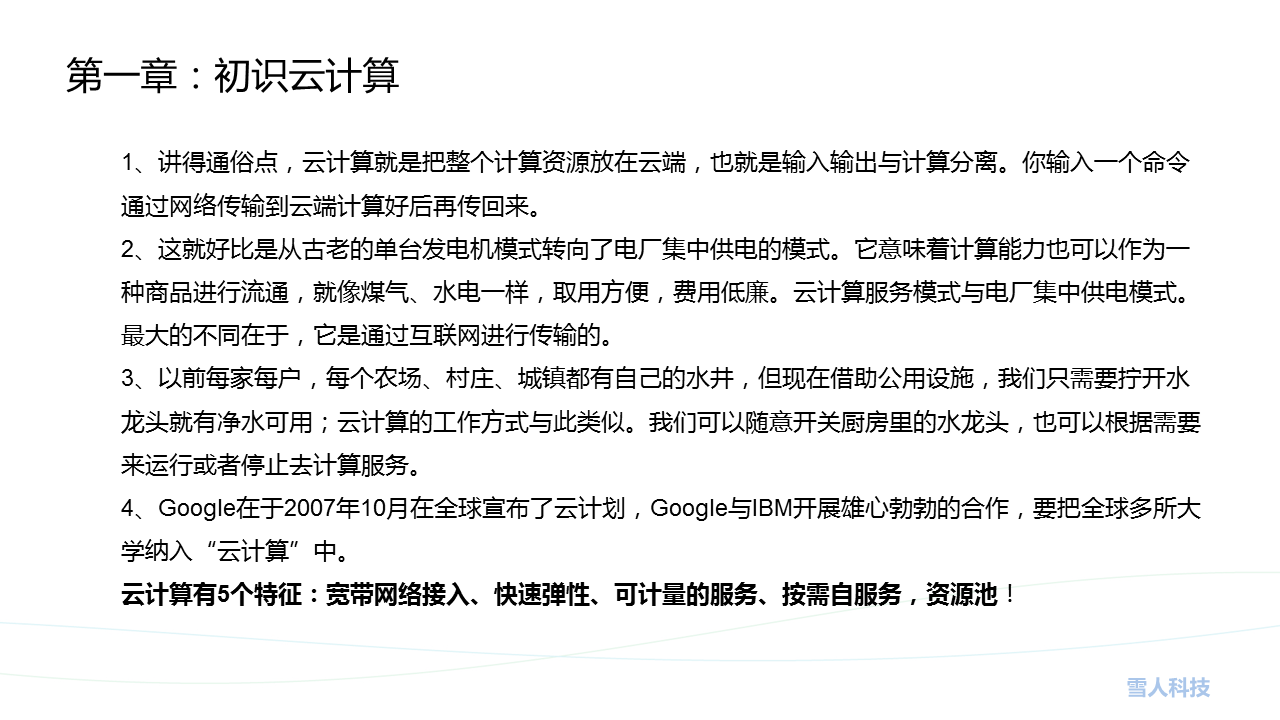 第一章：初识云计算

1、讲得通俗点，云计算就是把整个计算资源放在云端，也就是输入输出与计算分离。你输入一个命令通过网络传输到云端计算好后再传回来。
2、这就好比是从古老的单台发电机模式转向了电厂集中供电的模式。它意味着计算能力也可以作为一种商品进行流通，就像煤气、水电一样，取用方便，费用低廉。云计算服务模式与电厂集中供电模式。最大的不同在于，它是通过互联网进行传输的。
3、以前每家每户，每个农场、村庄、城镇都有自己的水井，但现在借助公用设施，我们只需要拧开水龙头就有净水可用；云计算的工作方式与此类似。我们可以随意开关厨房里的水龙头，也可以根据需要来运行或者停止去计算服务。
4、Google在于2007年10月在全球宣布了云计划，Google与IBM开展雄心勃勃的合作，要把全球多所大学纳入“云计算”中。
云计算有5个特征：宽带网络接入、快速弹性、可计量的服务、按需自服务，资源池！

雪人科技